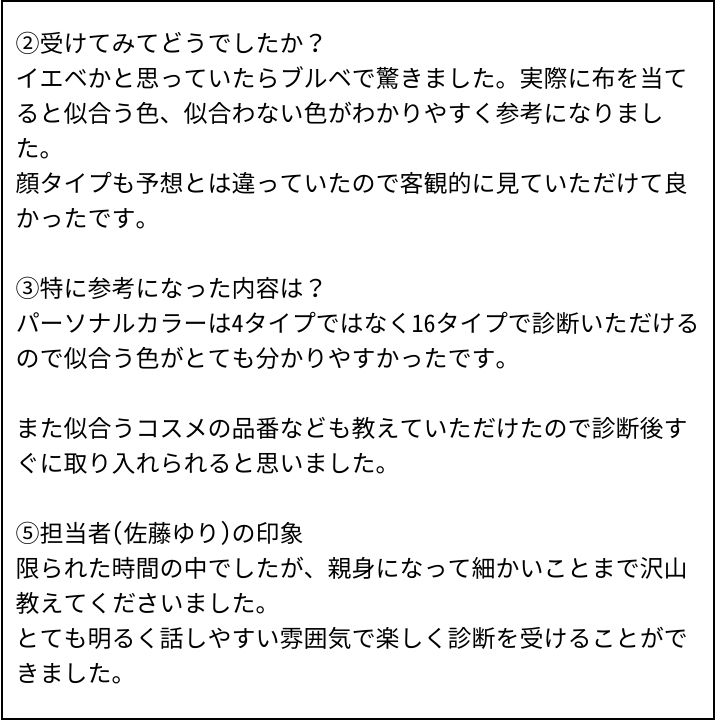 ②受けてみてどうでしたか？
イエベかと思っていたらブルベで驚きました。実際に布を当てると似合う色、似合わない色がわかりやすく参考になりました。
顔タイプも予想とは違っていたので客観的に見ていただけて良かったです。

③特に参考になった内容は？
パーソナルカラーは4タイプではなく16タイプで診断いただけるので似合う色がとても分かりやすかったです。

また似合うコスメの品番なども教えていただけたので診断後すぐに取り入れられると思いました。

⑤担当者(佐藤ゆり)の印象
限られた時間の中でしたが、親身になって細かいことまで沢山教えてくださいました。
とても明るく話しやすい雰囲気で楽しく診断を受けることができました。